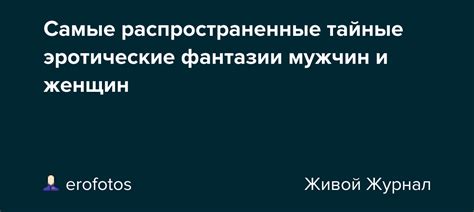 Самые распространенные тайные эротические фантазии мужчин и женщин

erofotos

Живой Журнал